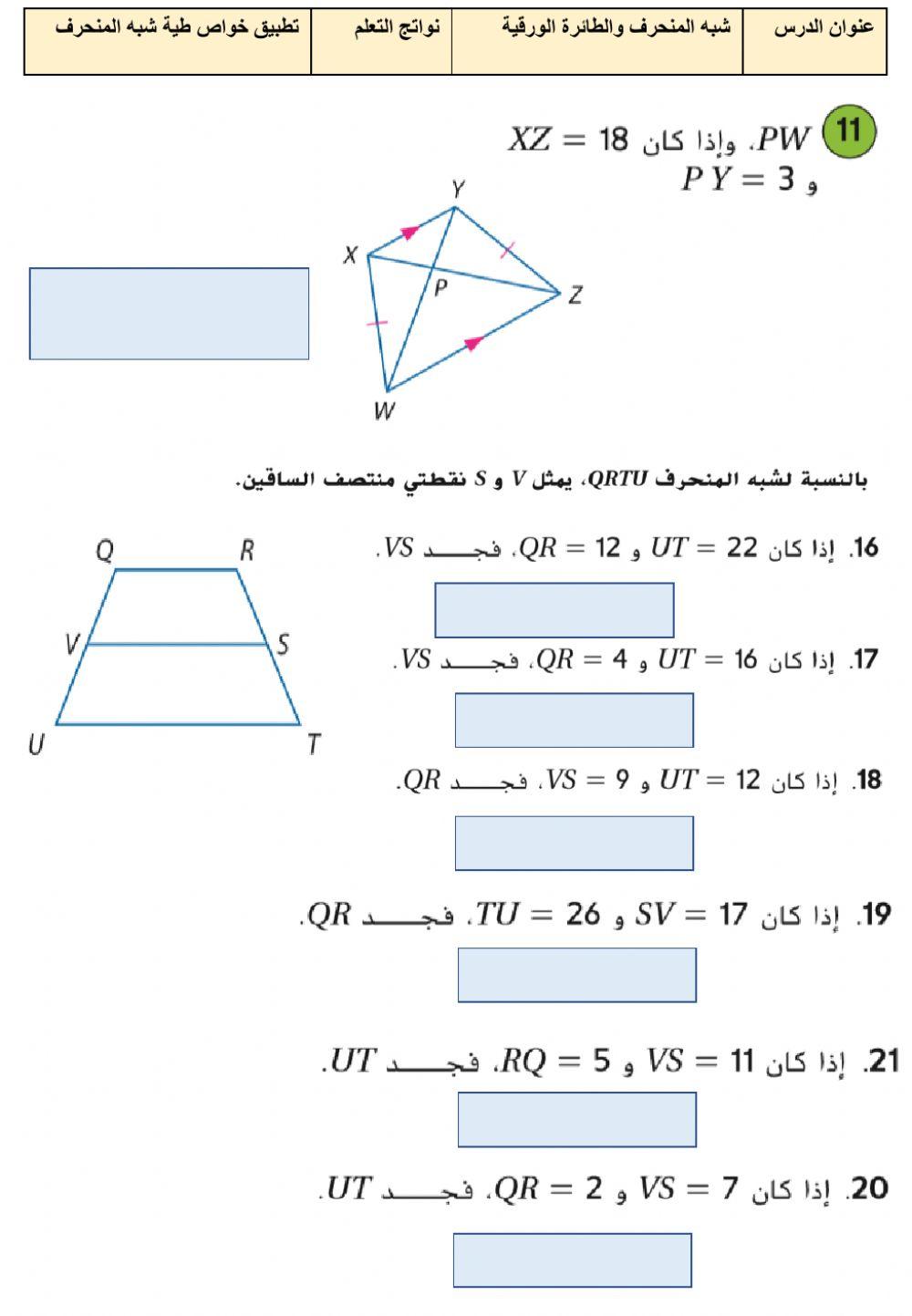 | عنوان الدرس | شبه المنحرف والطائرة الورقية | نواتج التعلم | تطبيق خواص طية شبه المنحرف |
|---|---|---|---|

11 $PW$، وإذا كان $XZ = 18$ و $PY = 3$

Y
X
P
Z
W

بالنسبة لشبه المنحرف $QRTU$، يمثل $V$ و $S$ نقطتي منتصف الساقين.

Q R
V S
U T

16. إذا كان $UT = 22$ و $QR = 12$، فجـــد $VS$.

17. إذا كان $UT = 16$ و $QR = 4$، فجـــد $VS$.

18. إذا كان $UT = 12$ و $VS = 9$، فجـــد $QR$.

19. إذا كان $SV = 17$ و $TU = 26$، فجـــد $QR$.

21. إذا كان $VS = 11$ و $RQ = 5$، فجـــد $UT$.

20. إذا كان $VS = 7$ و $QR = 2$، فجـــد $UT$.